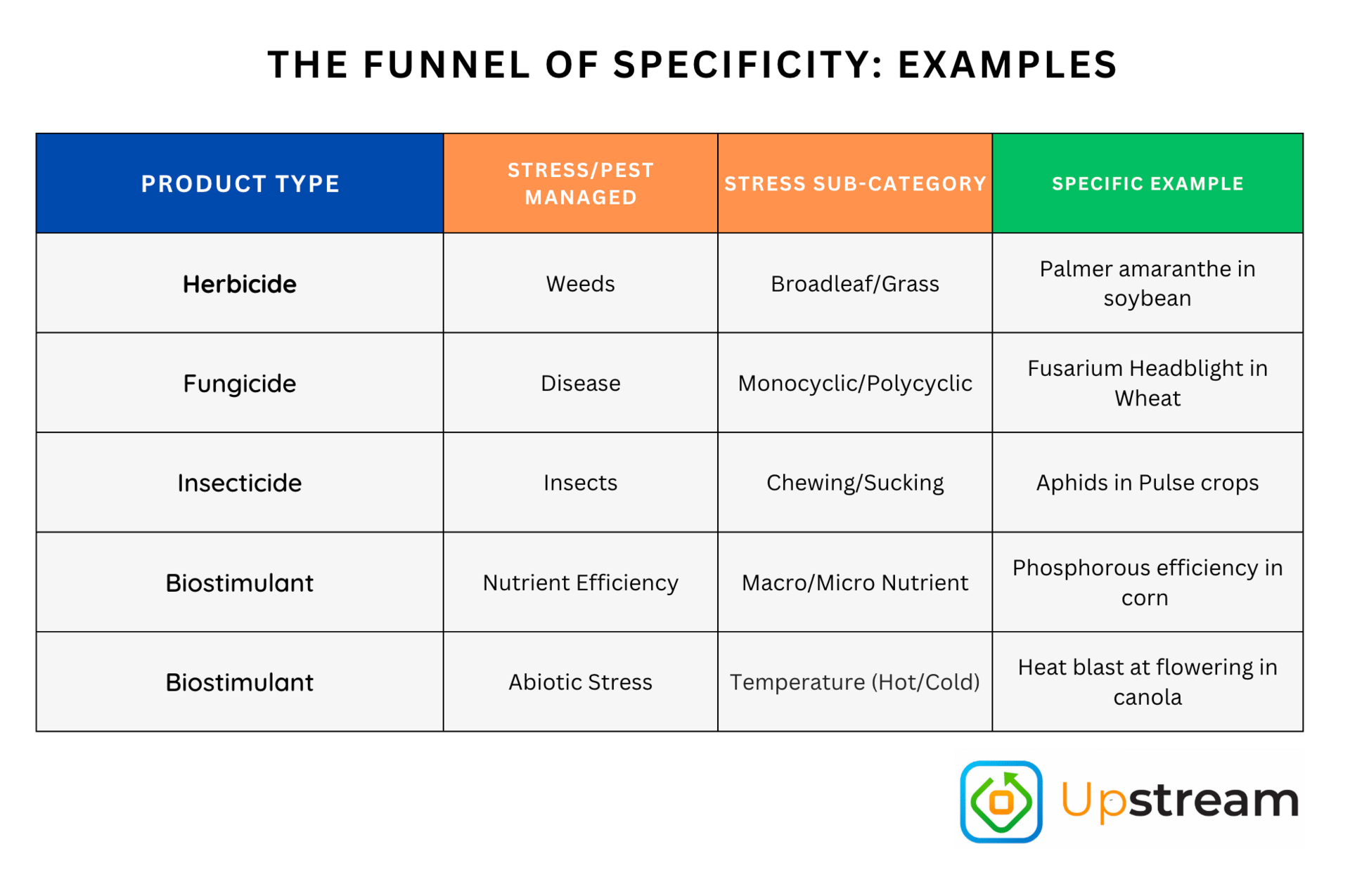 THE FUNNEL OF SPECIFICITY: EXAMPLES

| PRODUCT TYPE | STRESS/PEST MANAGED | STRESS SUB-CATEGORY | SPECIFIC EXAMPLE |
|---|---|---|---|
| Herbicide | Weeds | Broadleaf/Grass | Palmer amaranthe in soybean |
| Fungicide | Disease | Monocyclic/Polycyclic | Fusarium Headblight in Wheat |
| Insecticide | Insects | Chewing/Sucking | Aphids in Pulse crops |
| Biostimulant | Nutrient Efficiency | Macro/Micro Nutrient | Phosphorous efficiency in corn |
| Biostimulant | Abiotic Stress | Temperature (Hot/Cold) | Heat blast at flowering in canola |

Upstream